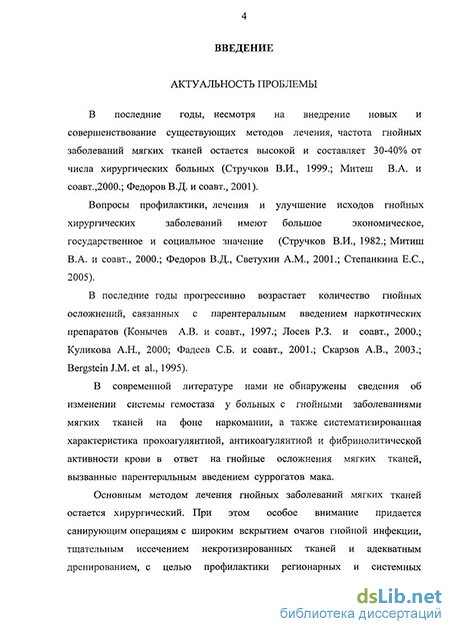 4

ВВЕДЕНИЕ

АКТУАЛЬНОСТЬ ПРОБЛЕМЫ

В последние годы, несмотря на внедрение новых и совершенствование существующих методов лечения, частота гнойных заболеваний мягких тканей остается высокой и составляет 30-40% от числа хирургических больных (Стручков В.И., 1999.; Митеш В.А. и соавт.,2000.; Федоров В.Д. и соавт., 2001).

Вопросы профилактики, лечения и улучшение исходов гнойных хирургических заболеваний имеют большое экономическое, государственное и социальное значение (Стручков В.И., 1982.; Митиш В.А. и соавт., 2000.; Федоров В.Д., Светухин А.М., 2001.; Степанкина Е.С., 2005).

В последние годы прогрессивно возрастает количество гнойных осложнений, связанных с парентеральным введением наркотических препаратов (Конычев А.В. и соавт., 1997.; Лосев Р.З. и соавт., 2000.; Куликова А.Н., 2000; Фадеев С.Б. и соавт., 2001.; Скарзов А.В., 2003.; Bergstein J.M. et al., 1995).

В современной литературе нами не обнаружены сведения об изменении системы гемостаза у больных с гнойными заболеваниями мягких тканей на фоне наркомании, а также систематизированная характеристика прокоагулянтной, антикоагулянтной и фибринолитической активности крови в ответ на гнойные осложнения мягких тканей, вызванные парентеральным введением суррогатов мака.

Основным методом лечения гнойных заболеваний мягких тканей остается хирургический. При этом особое внимание придается санирующим операциям с широким вскрытием очагов гнойной инфекции, тщательным иссечением некротизированных тканей и адекватным дренированием, с целью профилактики регионарных и системных

dsLib.net
библиотека диссертаций